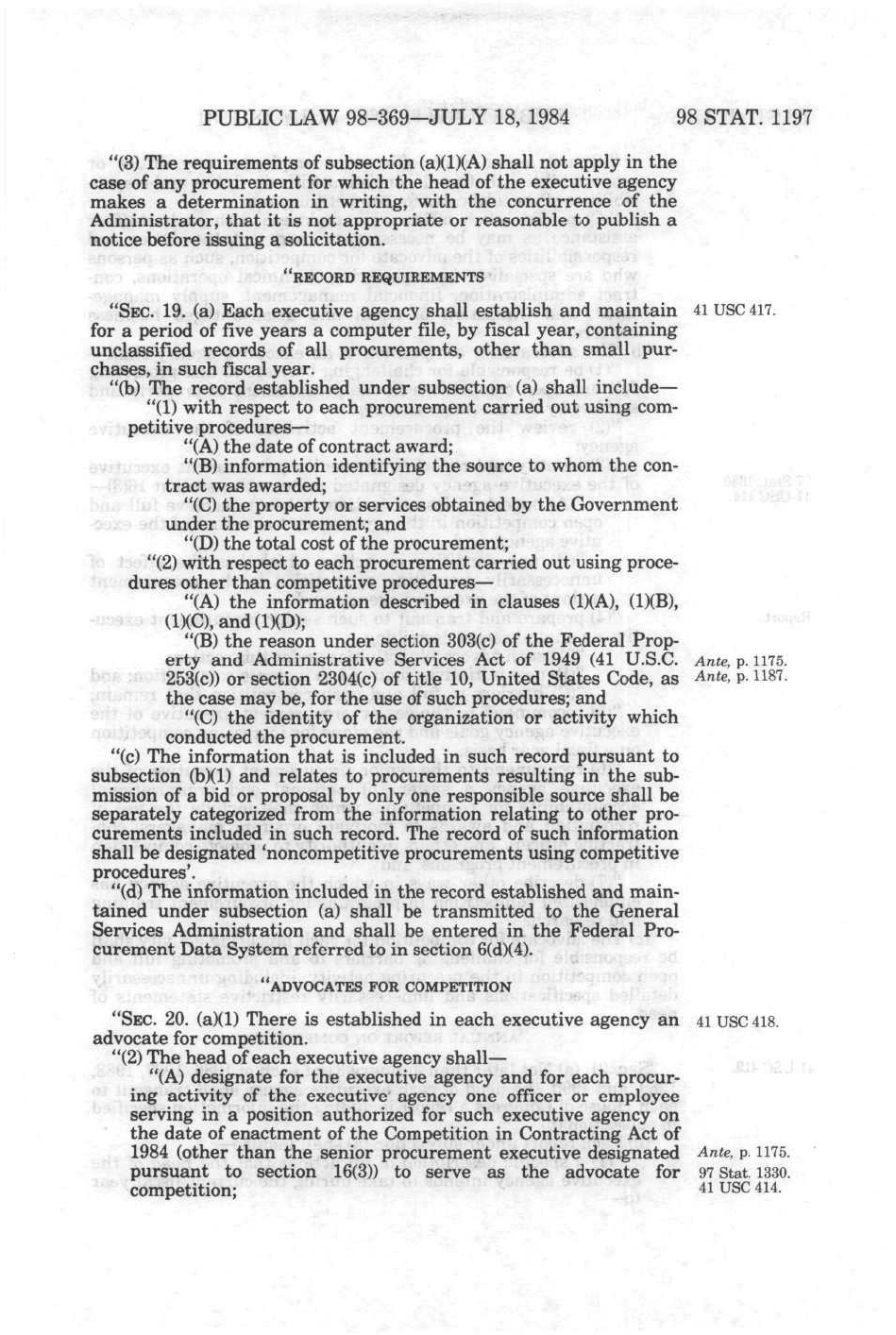 PUBLIC LAW 98-369—JULY 18, 1984 98 STAT. 1197

"(3) The requirements of subsection (a)(1)(A) shall not apply in the case of any procurement for which the head of the executive agency makes a determination in writing, with the concurrence of the Administrator, that it is not appropriate or reasonable to publish a notice before issuing a solicitation.

"RECORD REQUIREMENTS

"SEC. 19. (a) Each executive agency shall establish and maintain for a period of five years a computer file, by fiscal year, containing unclassified records of all procurements, other than small purchases, in such fiscal year.

41 USC 417.

"(b) The record established under subsection (a) shall include—

"(1) with respect to each procurement carried out using competitive procedures—

"(A) the date of contract award;

"(B) information identifying the source to whom the contract was awarded;

"(C) the property or services obtained by the Government under the procurement; and

"(D) the total cost of the procurement;

"(2) with respect to each procurement carried out using procedures other than competitive procedures—

"(A) the information described in clauses (1)(A), (1)(B), (1)(C), and (1)(D);

"(B) the reason under section 303(c) of the Federal Property and Administrative Services Act of 1949 (41 U.S.C. 253(c)) or section 2304(c) of title 10, United States Code, as the case may be, for the use of such procedures; and

Ante, p. 1175.
Ante, p. 1187.

"(C) the identity of the organization or activity which conducted the procurement.

"(c) The information that is included in such record pursuant to subsection (b)(1) and relates to procurements resulting in the submission of a bid or proposal by only one responsible source shall be separately categorized from the information relating to other procurements included in such record. The record of such information shall be designated 'noncompetitive procurements using competitive procedures'.

"(d) The information included in the record established and maintained under subsection (a) shall be transmitted to the General Services Administration and shall be entered in the Federal Procurement Data System referred to in section 6(d)(4).

"ADVOCATES FOR COMPETITION

"SEC. 20. (a)(1) There is established in each executive agency an advocate for competition.

41 USC 418.

"(2) The head of each executive agency shall—

"(A) designate for the executive agency and for each procuring activity of the executive agency one officer or employee serving in a position authorized for such executive agency on the date of enactment of the Competition in Contracting Act of 1984 (other than the senior procurement executive designated pursuant to section 16(3)) to serve as the advocate for competition;

Ante, p. 1175.
97 Stat. 1330.
41 USC 414.